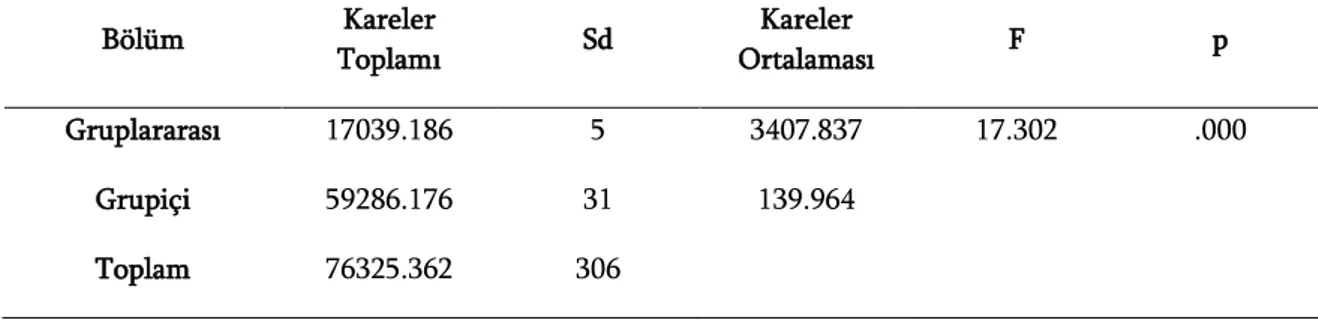 | Bölüm | Kareler Toplamı | Sd | Kareler Ortalaması | F | p |
|---|---|---|---|---|---|
| Gruplararası | 17039.186 | 5 | 3407.837 | 17.302 | .000 |
| Grupiçi | 59286.176 | 31 | 139.964 | | |
| Toplam | 76325.362 | 306 | | | |